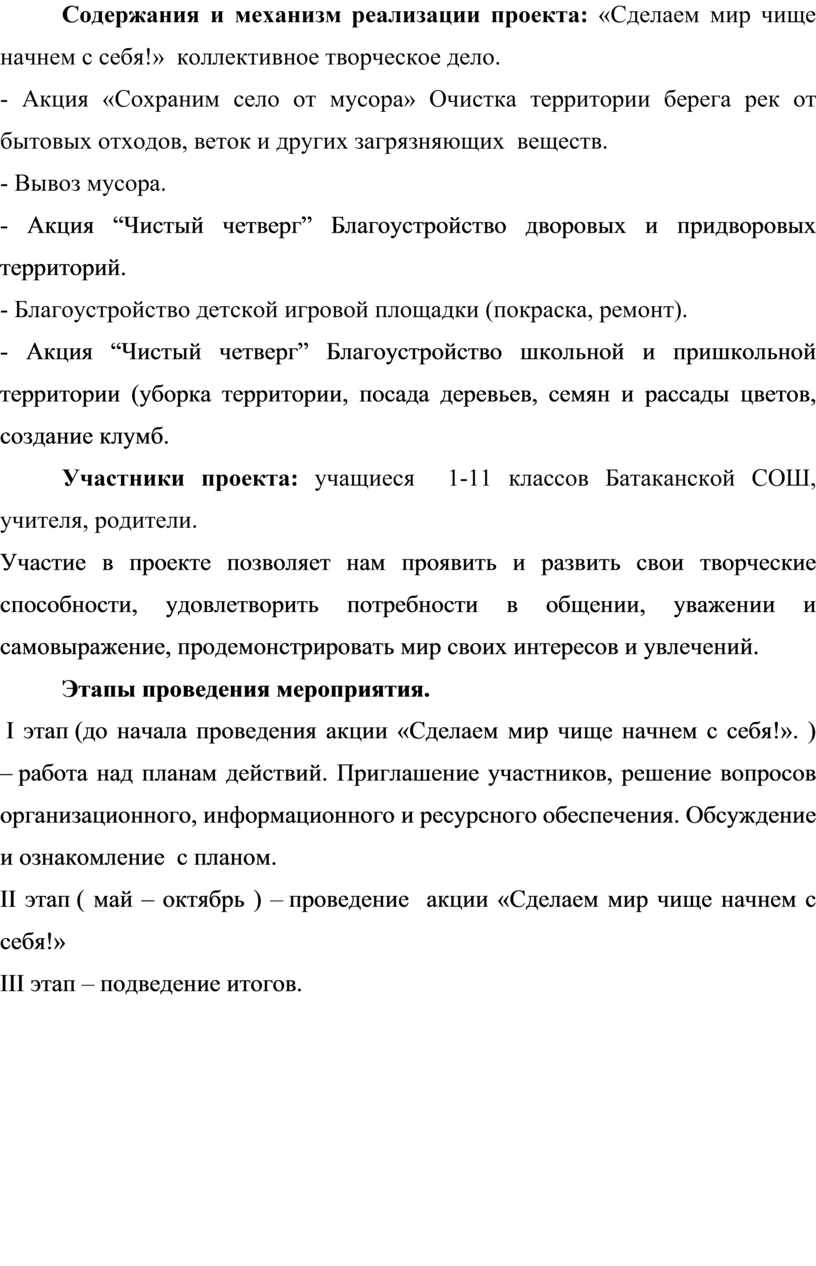 Содержания и механизм реализации проекта: «Сделаем мир чище начнем с себя!» коллективное творческое дело.
- Акция «Сохраним село от мусора» Очистка территории берега рек от бытовых отходов, веток и других загрязняющих веществ.
- Вывоз мусора.
- Акция “Чистый четверг” Благоустройство дворовых и придворовых территорий.
- Благоустройство детской игровой площадки (покраска, ремонт).
- Акция “Чистый четверг” Благоустройство школьной и пришкольной территории (уборка территории, посада деревьев, семян и рассады цветов, создание клумб.

Участники проекта: учащиеся 1-11 классов Батаканской СОШ, учителя, родители.
Участие в проекте позволяет нам проявить и развить свои творческие способности, удовлетворить потребности в общении, уважении и самовыражение, продемонстрировать мир своих интересов и увлечений.

Этапы проведения мероприятия.
I этап (до начала проведения акции «Сделаем мир чище начнем с себя!». ) – работа над планам действий. Приглашение участников, решение вопросов организационного, информационного и ресурсного обеспечения. Обсуждение и ознакомление с планом.
II этап ( май – октябрь ) – проведение акции «Сделаем мир чище начнем с себя!»
III этап – подведение итогов.